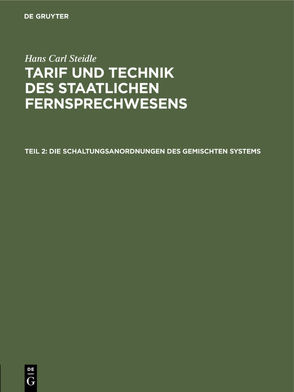 DE GRUYTER

Hans Carl Steidle

TARIF UND TECHNIK DES STAATLICHEN FERNSPRECHWESENS

TEIL 2: DIE SCHALTUNGSANORDNUNGEN DES GEMISCHTEN SYSTEMS

DE G